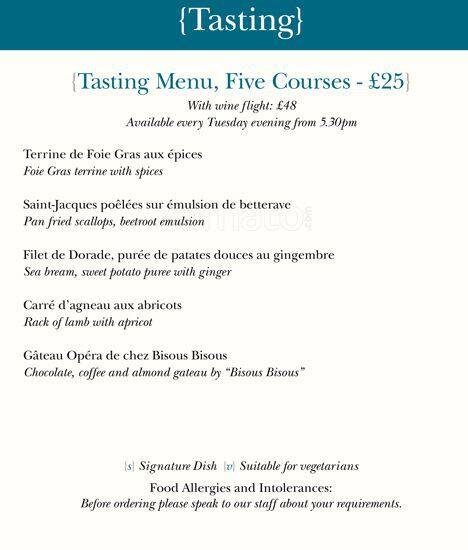 {Tasting}

{Tasting Menu, Five Courses - £25}
With wine flight: £48
Available every Tuesday evening from 5.30pm

Terrine de Foie Gras aux épices
Foie Gras terrine with spices

Saint-Jacques poêlées sur émulsion de betterave
Pan fried scallops, beetroot emulsion

Filet de Dorade, purée de patates douces au gingembre
Sea bream, sweet potato puree with ginger

Carré d'agneau aux abricots
Rack of lamb with apricot

Gâteau Opéra de chez Bisous Bisous
Chocolate, coffee and almond gateau by "Bisous Bisous"

{s} Signature Dish {v} Suitable for vegetarians
Food Allergies and Intolerances:
Before ordering please speak to our staff about your requirements.